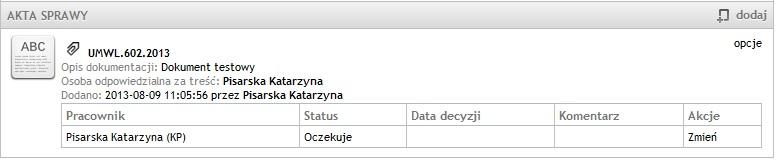 AKTA SPRAWY

dodaj

ABC

UMWL.602.2013

opcje

Opis dokumentacji: Dokument testowy
Osoba odpowiedzialna za treść: Pisarska Katarzyna
Dodano: 2013-08-09 11:05:56 przez Pisarska Katarzyna

| Pracownik | Status | Data decyzji | Komentarz | Akcje |
|---|---|---|---|---|
| Pisarska Katarzyna (KP) | Oczekuje | | | Zmień |